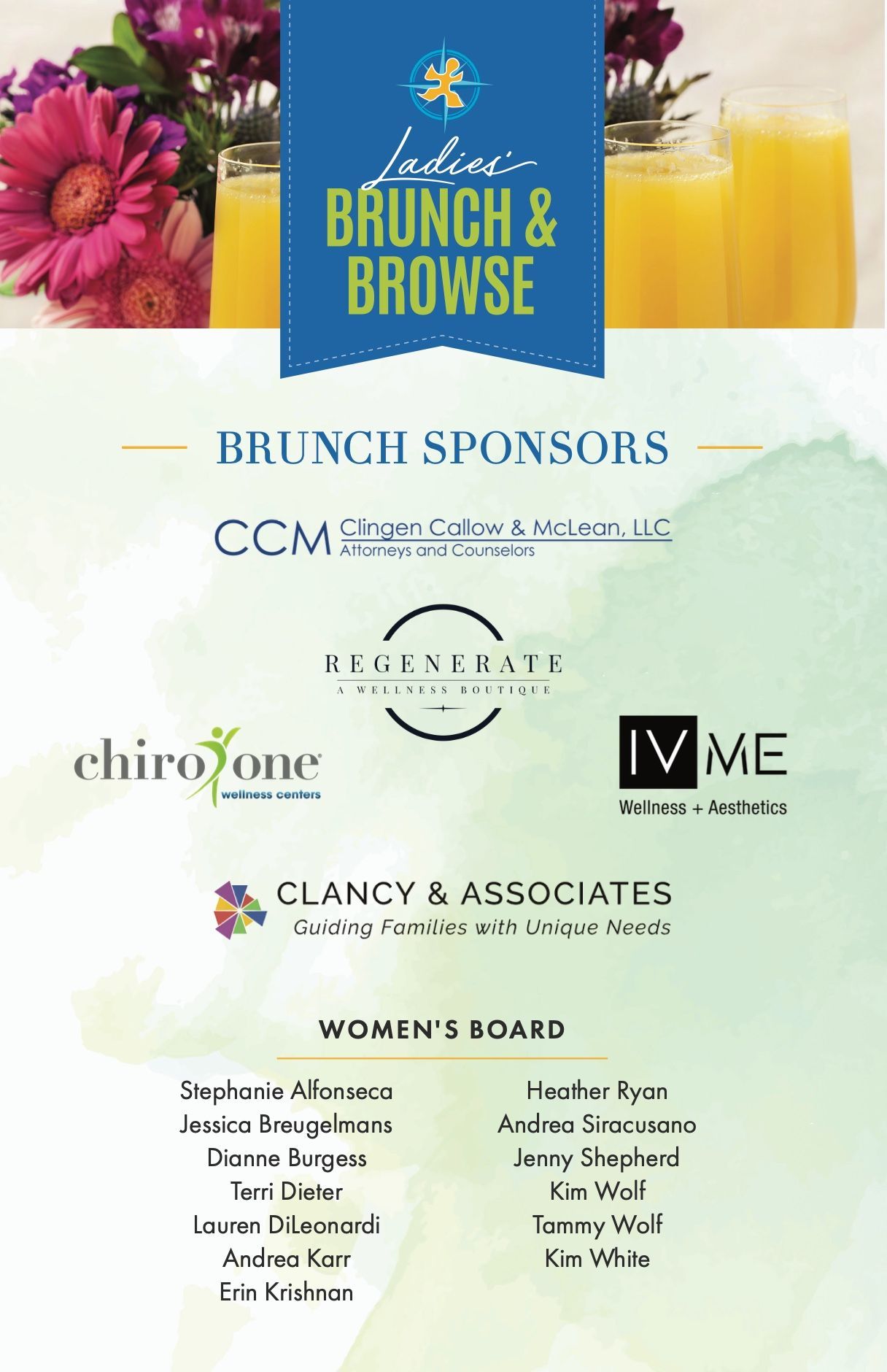 Ladies'
BRUNCH &
BROWSE

BRUNCH SPONSORS

CCM Clingen Callow & McLean, LLC
Attorneys and Counselors

REGENERATE
A WELLNESS BOUTIQUE

chiro one
wellness centers

IV ME
Wellness + Aesthetics

CLANCY & ASSOCIATES
Guiding Families with Unique Needs

WOMEN'S BOARD

Stephanie Alfonseca
Jessica Breugelmans
Dianne Burgess
Terri Dieter
Lauren DiLeonardi
Andrea Karr
Erin Krishnan

Heather Ryan
Andrea Siracusano
Jenny Shepherd
Kim Wolf
Tammy Wolf
Kim White